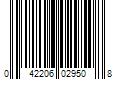 0 42206 02950 8